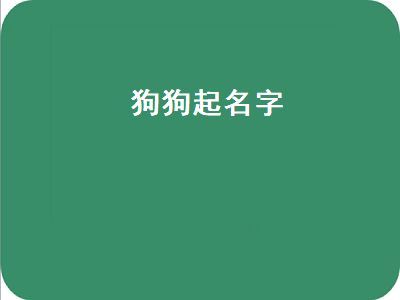 狗狗起名字